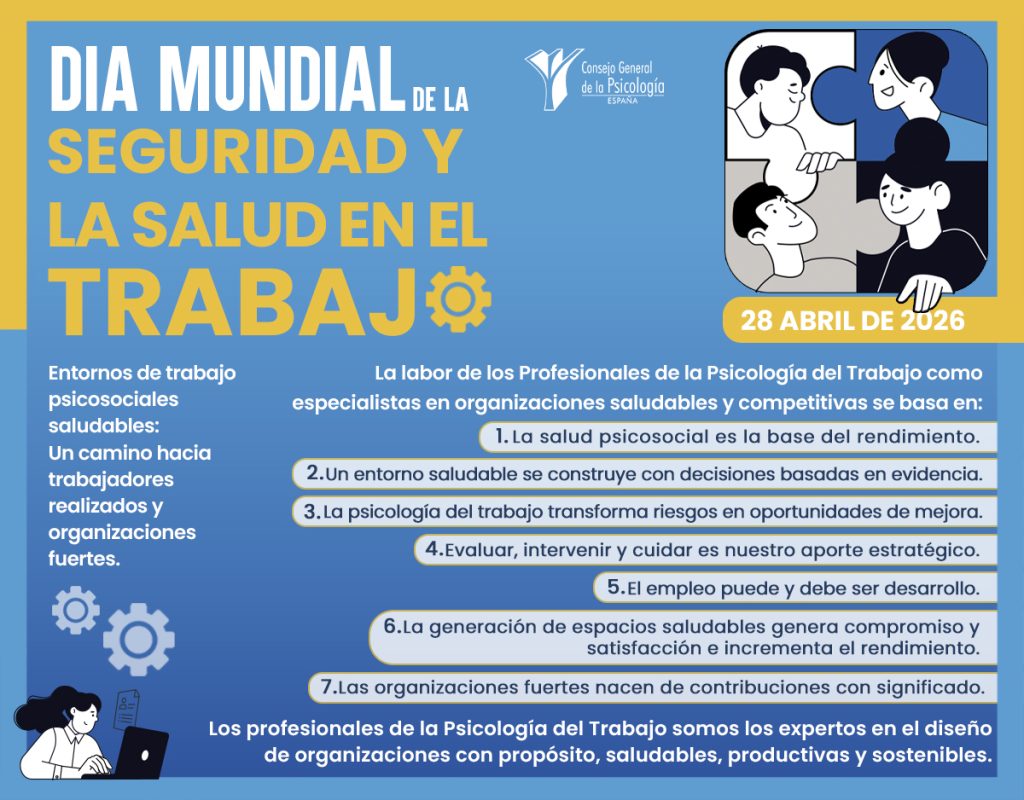 DIA MUNDIAL DE LA SEGURIDAD Y LA SALUD EN EL TRABAJO

Consejo General de la Psicología ESPAÑA

28 ABRIL DE 2026

Entornos de trabajo psicosociales saludables: Un camino hacia trabajadores realizados y organizaciones fuertes.

La labor de los Profesionales de la Psicología del Trabajo como especialistas en organizaciones saludables y competitivas se basa en:

1. La salud psicosocial es la base del rendimiento.

2. Un entorno saludable se construye con decisiones basadas en evidencia.

3. La psicología del trabajo transforma riesgos en oportunidades de mejora.

4. Evaluar, intervenir y cuidar es nuestro aporte estratégico.

5. El empleo puede y debe ser desarrollo.

6. La generación de espacios saludables genera compromiso y satisfacción e incrementa el rendimiento.

7. Las organizaciones fuertes nacen de contribuciones con significado.

Los profesionales de la Psicología del Trabajo somos los expertos en el diseño de organizaciones con propósito, saludables, productivas y sostenibles.